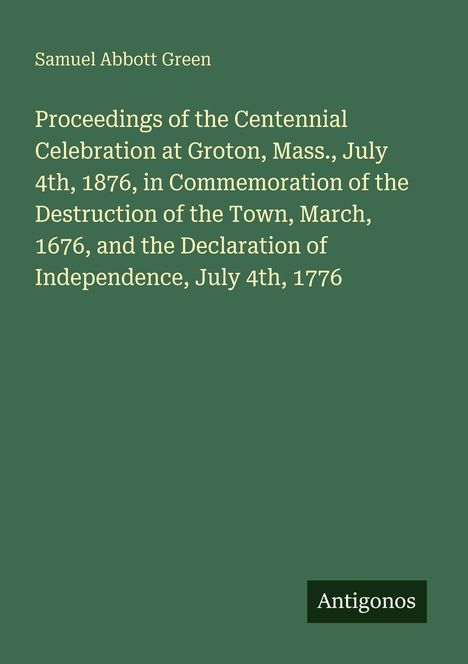 Samuel Abbott Green

Proceedings of the Centennial Celebration at Groton, Mass., July 4th, 1876, in Commemoration of the Destruction of the Town, March, 1676, and the Declaration of Independence, July 4th, 1776

Antigonos